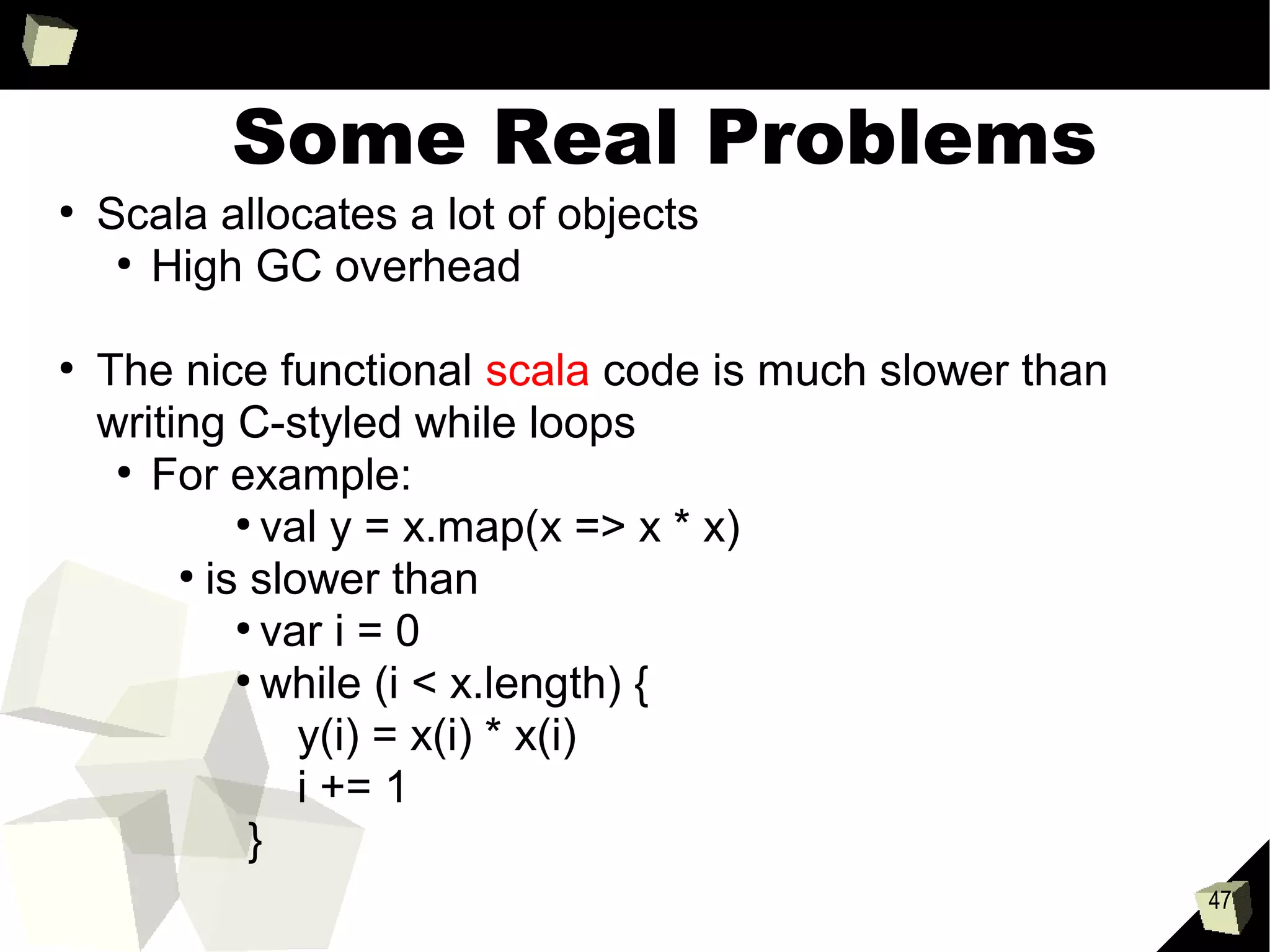 Some Real Problems

• Scala allocates a lot of objects
  • High GC overhead

• The nice functional scala code is much slower than writing C-styled while loops
  • For example:
    • val y = x.map(x => x * x)
  • is slower than
    • var i = 0
    • while (i < x.length) {
      y(i) = x(i) * x(i)
      i += 1
    }

47